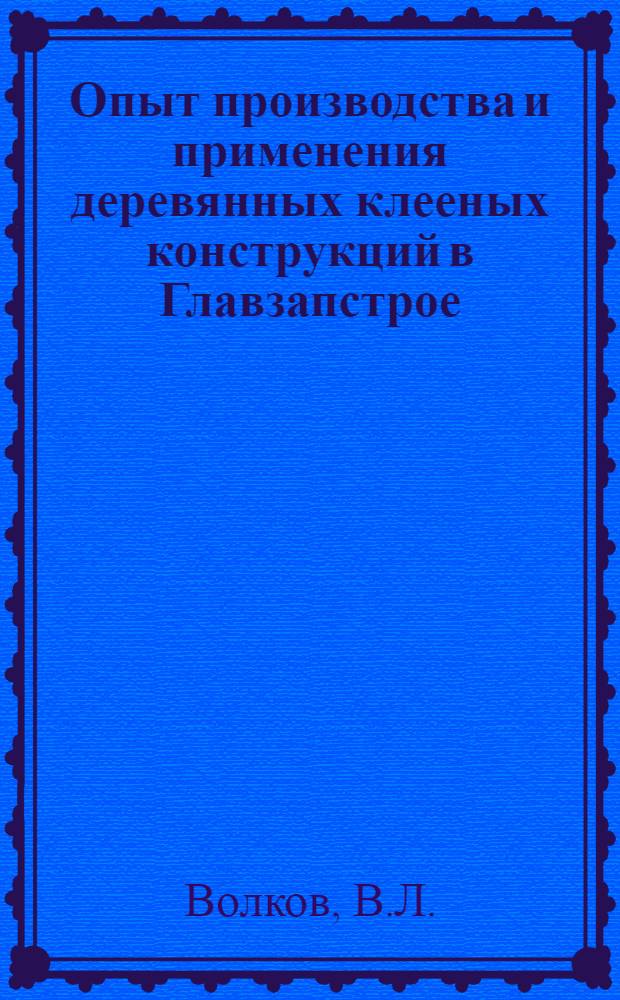 Опыт производства и применения деревянных клееных конструкций в Главзапстрое

Волков, В.Л.